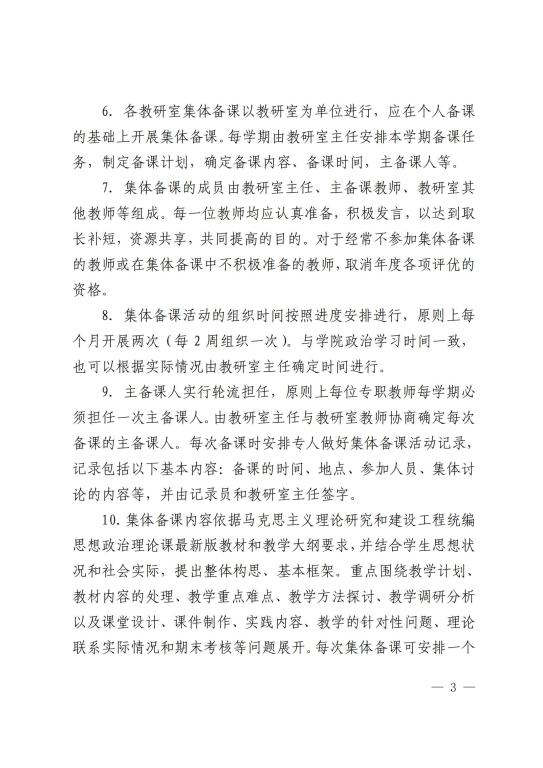 6. 各教研室集体备课以教研室为单位进行，应在个人备课的基础上开展集体备课。每学期由教研室主任安排本学期备课任务，制定备课计划，确定备课内容、备课时间，主备课人等。

7. 集体备课的成员由教研室主任、主备课教师、教研室其他教师等组成。每一位教师均应认真准备，积极发言，以达到取长补短，资源共享，共同提高的目的。对于经常不参加集体备课的教师或在集体备课中不积极准备的教师，取消年度各项评优的资格。

8. 集体备课活动的组织时间按照进度安排进行，原则上每个月开展两次（每 2 周组织一次）。与学院政治学习时间一致，也可以根据实际情况由教研室主任确定时间进行。

9. 主备课人实行轮流担任，原则上每位专职教师每学期必须担任一次主备课人。由教研室主任与教研室教师协商确定每次备课的主备课人。每次备课时安排专人做好集体备课活动记录，记录包括以下基本内容：备课的时间、地点、参加人员、集体讨论的内容等，并由记录员和教研室主任签字。

10. 集体备课内容依据马克思主义理论研究和建设工程统编思想政治理论课最新版教材和教学大纲要求，并结合学生思想状况和社会实际，提出整体构思、基本框架。重点围绕教学计划、教材内容的处理、教学重点难点、教学方法探讨、教学调研分析以及课堂设计、课件制作、实践内容、教学的针对性问题、理论联系实际情况和期末考核等问题展开。每次集体备课可安排一个

— 3 —